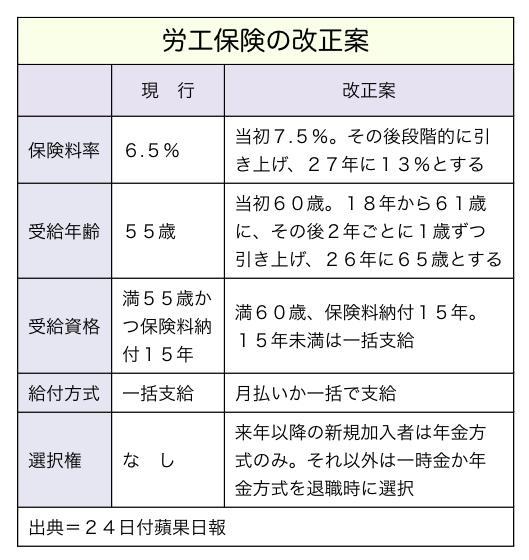 労工保険の改正案

|  | 現　行 | 改正案 |
|---|---|---|
| 保険料率 | 6.5％ | 当初7.5％。その後段階的に引き上げ、２７年に１３％とする |
| 受給年齢 | ５５歳 | 当初６０歳。１８年から６１歳に、その後２年ごとに1歳ずつ引き上げ、２６年に６５歳とする |
| 受給資格 | 満５５歳かつ保険料納付１５年 | 満６０歳、保険料納付１５年。１５年未満は一括支給 |
| 給付方式 | 一括支給 | 月払いか一括で支給 |
| 選択権 | な　し | 来年以降の新規加入者は年金方式のみ。それ以外は一時金か年金方式を退職時に選択 |

出典＝２４日付蘋果日報